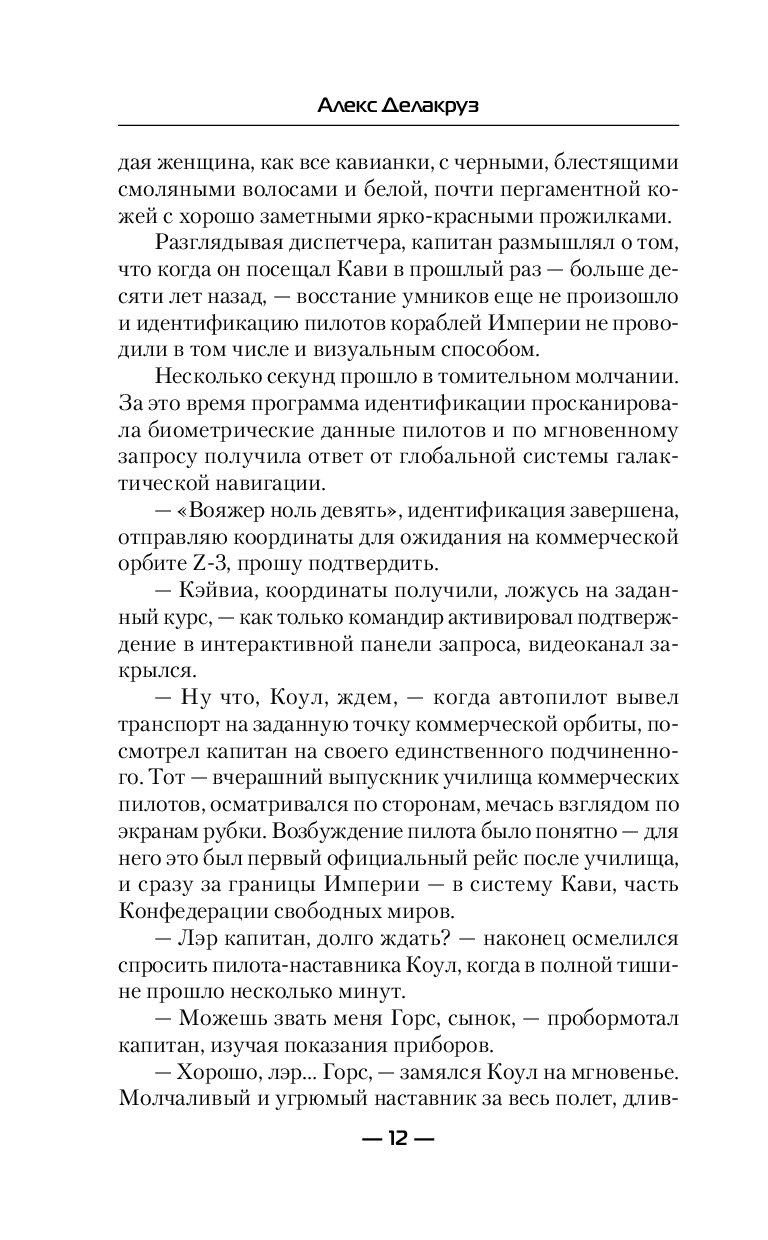 Алекс Делакруз

дая женщина, как все кавианки, с черными, блестящими смоляными волосами и белой, почти пергаментной кожей с хорошо заметными ярко-красными прожилками.

Разглядывая диспетчера, капитан размышлял о том, что когда он посещал Кави в прошлый раз — больше десяти лет назад, — восстание умников еще не произошло и идентификацию пилотов кораблей Империи не проводили в том числе и визуальным способом.

Несколько секунд прошло в томительном молчании. За это время программа идентификации просканировала биометрические данные пилотов и по мгновенному запросу получила ответ от глобальной системы галактической навигации.

— «Вояжер ноль девять», идентификация завершена, отправляю координаты для ожидания на коммерческой орбите Z-3, прошу подтвердить.

— Кэйвиа, координаты получили, ложусь на заданный курс, — как только командир активировал подтверждение в интерактивной панели запроса, видеоканал закрылся.

— Ну что, Коул, ждем, — когда автопилот вывел транспорт на заданную точку коммерческой орбиты, посмотрел капитан на своего единственного подчиненного. Тот — вчерашний выпускник училища коммерческих пилотов, осматривался по сторонам, мечась взглядом по экранам рубки. Возбуждение пилота было понятно — для него это был первый официальный рейс после училища, и сразу за границы Империи — в систему Кави, часть Конфедерации свободных миров.

— Лэр капитан, долго ждать? — наконец осмелился спросить пилота-наставника Коул, когда в полной тишине прошло несколько минут.

— Можешь звать меня Горс, сынок, — пробормотал капитан, изучая показания приборов.

— Хорошо, лэр... Горс, — замялся Коул на мгновенье. Молчаливый и угрюмый наставник за весь полет, длив-

— 12 —